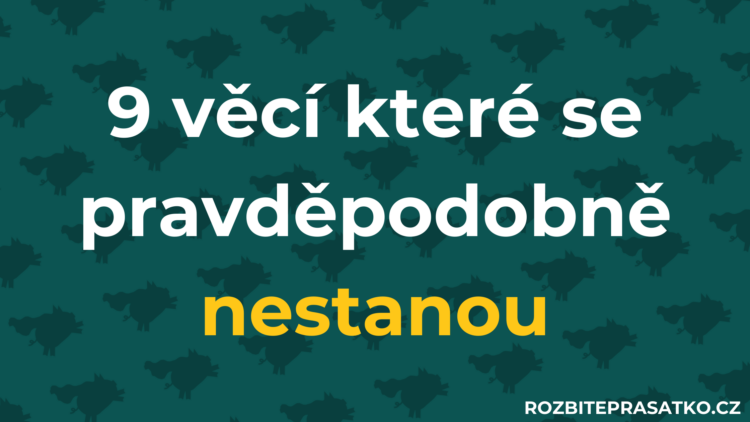 9 věcí které se pravděpodobně nestanou

ROZBITEPRASATKO.CZ